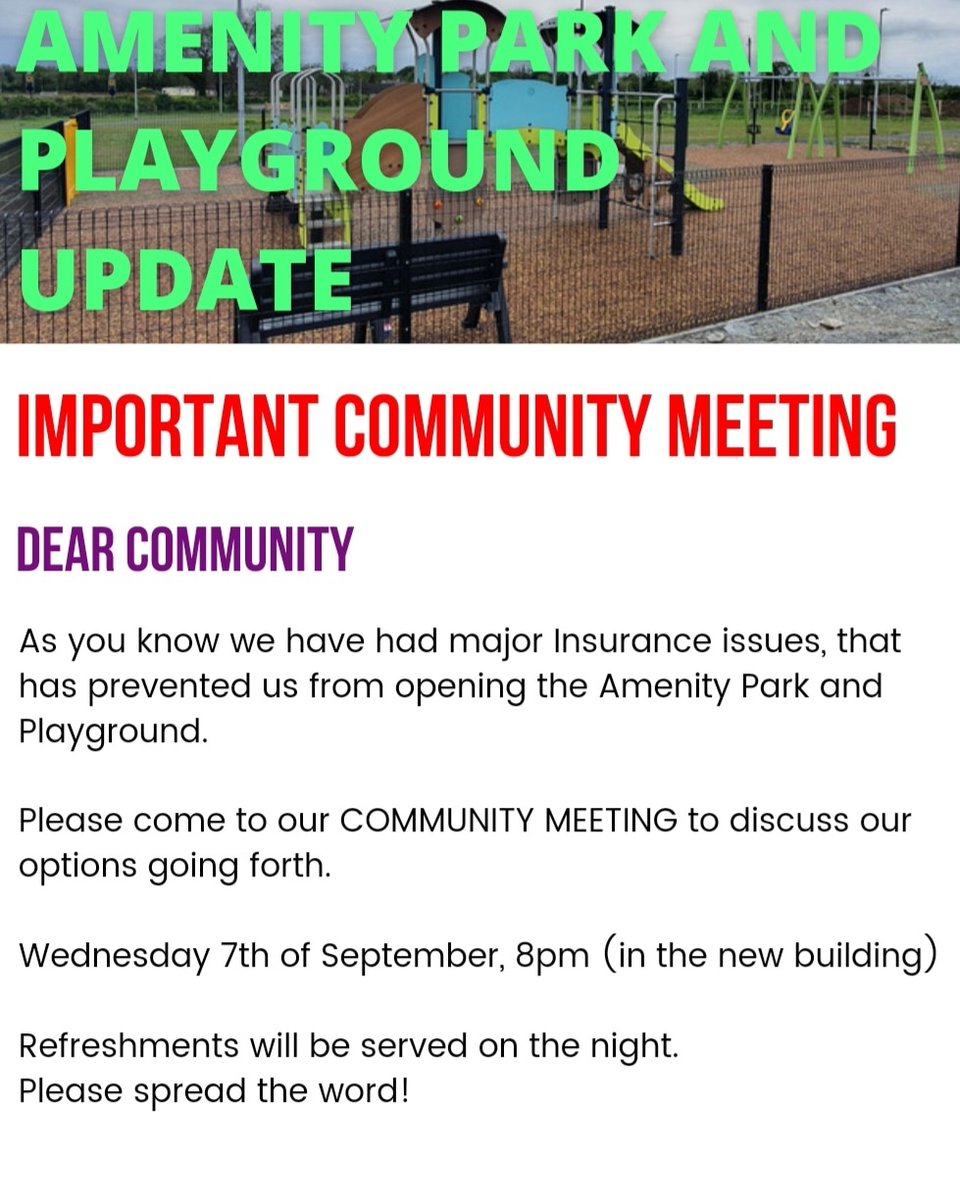 AMENITY PARK AND PLAYGROUND UPDATE

IMPORTANT COMMUNITY MEETING

DEAR COMMUNITY

As you know we have had major Insurance issues, that has prevented us from opening the Amenity Park and Playground.

Please come to our COMMUNITY MEETING to discuss our options going forth.

Wednesday 7th of September, 8pm (in the new building)

Refreshments will be served on the night.
Please spread the word!